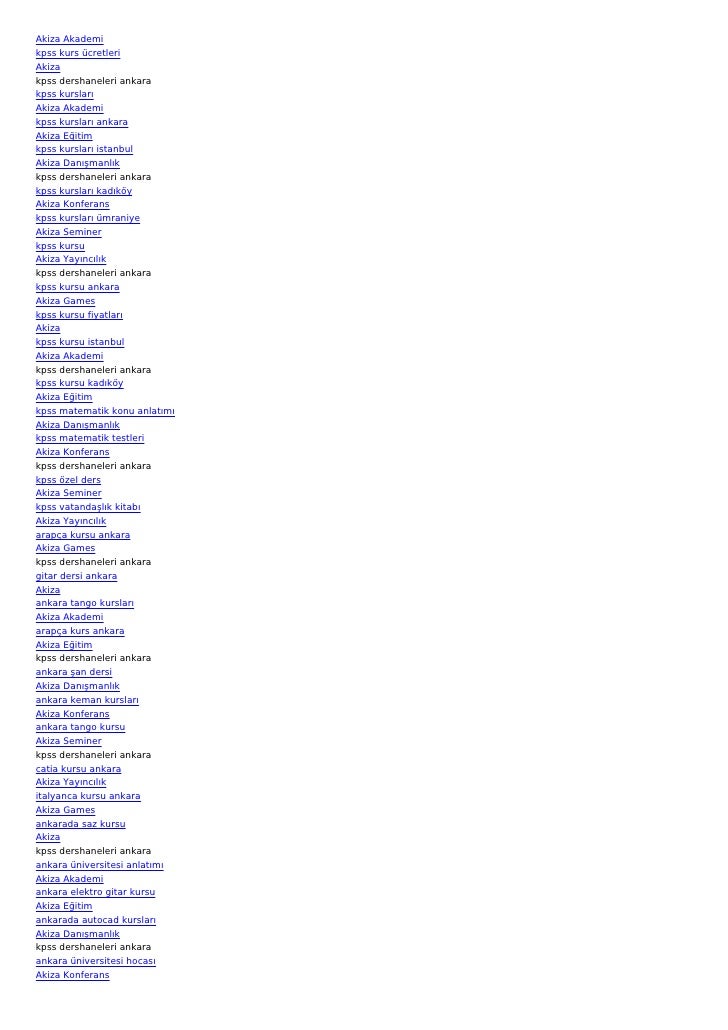 Akiza Akademi
kpss kurs ücretleri
Akiza
kpss dershaneleri ankara
kpss kursları
Akiza Akademi
kpss kursları ankara
Akiza Eğitim
kpss kursları istanbul
Akiza Danışmanlık
kpss dershaneleri ankara
kpss kursları kadıköy
Akiza Konferans
kpss kursları ümraniye
Akiza Seminer
kpss kursu
Akiza Yayıncılık
kpss dershaneleri ankara
kpss kursu ankara
Akiza Games
kpss kursu fiyatları
Akiza
kpss kursu istanbul
Akiza Akademi
kpss dershaneleri ankara
kpss kursu kadıköy
Akiza Eğitim
kpss matematik konu anlatımı
Akiza Danışmanlık
kpss matematik testleri
Akiza Konferans
kpss dershaneleri ankara
kpss özel ders
Akiza Seminer
kpss vatandaşlık kitabı
Akiza Yayıncılık
arapça kursu ankara
Akiza Games
kpss dershaneleri ankara
gitar dersi ankara
Akiza
ankara tango kursları
Akiza Akademi
arapça kurs ankara
Akiza Eğitim
kpss dershaneleri ankara
ankara şan dersi
Akiza Danışmanlık
ankara keman kursları
Akiza Konferans
ankara tango kursu
Akiza Seminer
kpss dershaneleri ankara
catia kursu ankara
Akiza Yayıncılık
italyanca kursu ankara
Akiza Games
ankarada saz kursu
Akiza
kpss dershaneleri ankara
ankara üniversitesi anlatımı
Akiza Akademi
ankara elektro gitar kursu
Akiza Eğitim
ankarada autocad kursları
Akiza Danışmanlık
kpss dershaneleri ankara
ankara üniversitesi hocası
Akiza Konferans